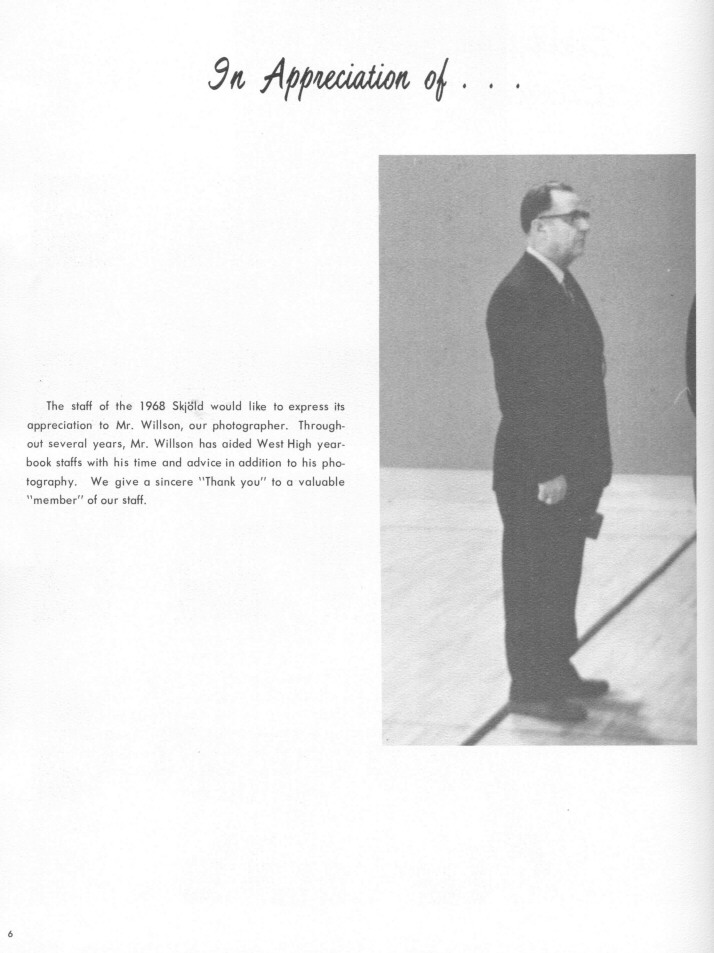 In Appreciation of . . .

The staff of the 1968 Skjöld would like to express its appreciation to Mr. Willson, our photographer. Throughout several years, Mr. Willson has aided West High yearbook staffs with his time and advice in addition to his photography. We give a sincere "Thank you" to a valuable "member" of our staff.

6